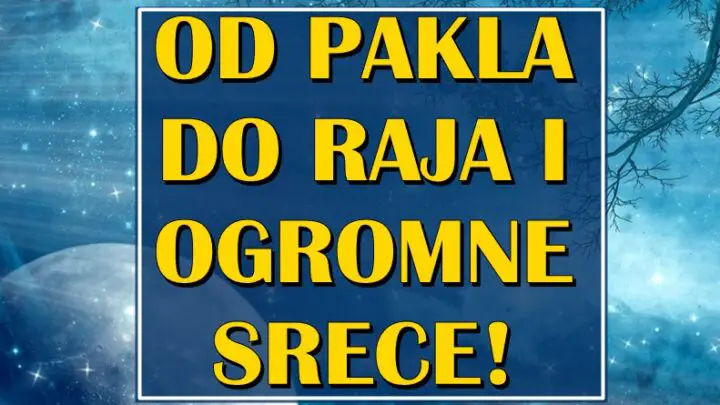 OD PAKLA DO RAJA I OGROMNE SRECE!